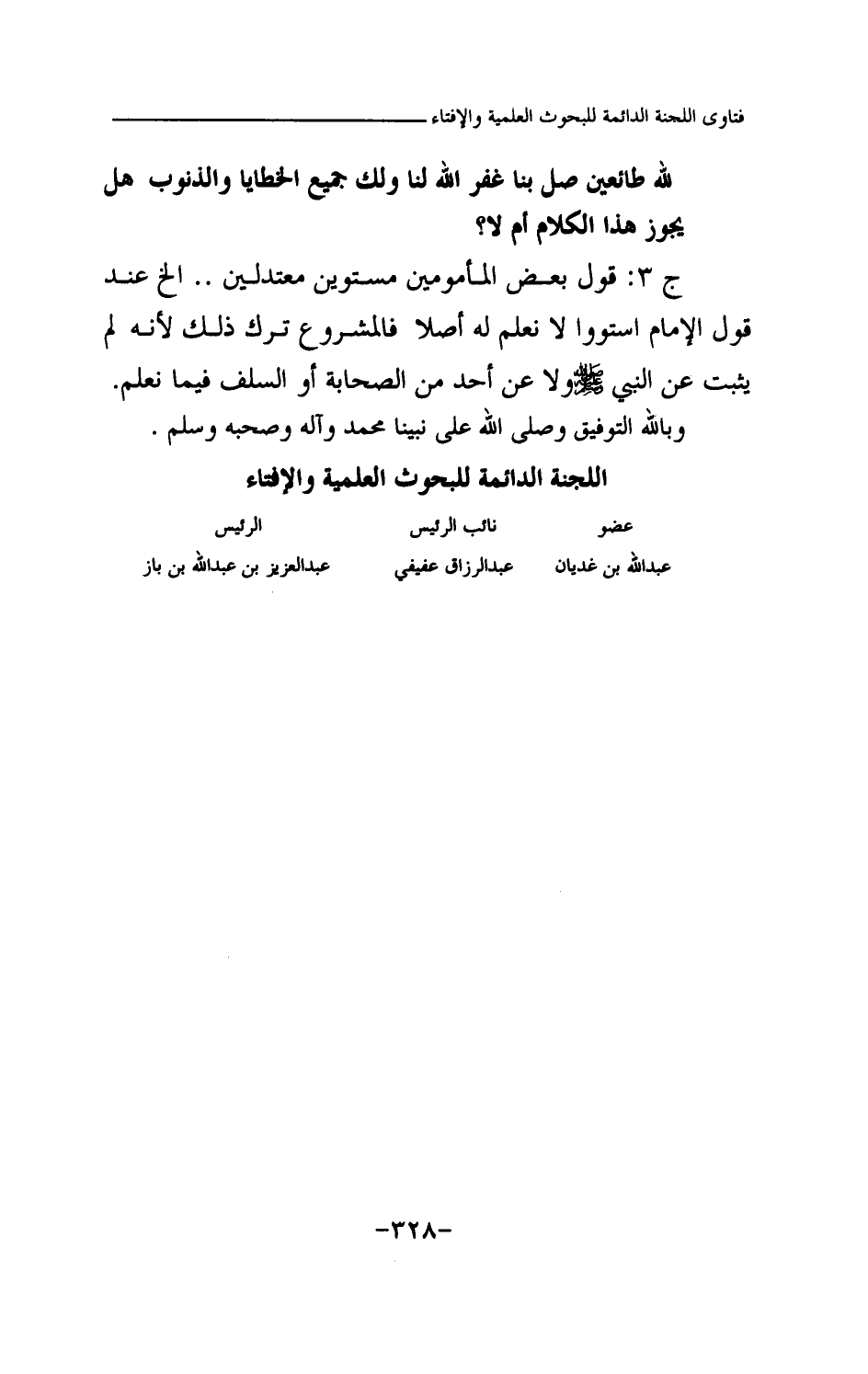 فتاوى اللجنة الدائمة للبحوث العلمية والإفتاء

لله طائعين صل بنا غفر الله لنا ولك جميع الخطايا والذنوب هل يجوز هذا الكلام أم لا؟

ج ٣: قول بعض المأمومين مستوين معتدلين .. الخ عند قول الإمام استووا لا نعلم له أصلا فالمشروع ترك ذلك لأنه لم يثبت عن النبي ﷺ ولا عن أحد من الصحابة أو السلف فيما نعلم.

وبالله التوفيق وصلى الله على نبينا محمد وآله وصحبه وسلم .

اللجنة الدائمة للبحوث العلمية والإفتاء

| عضو | نائب الرئيس | الرئيس |
|---|---|---|
| عبدالله بن غديان | عبدالرزاق عفيفي | عبدالعزيز بن عبدالله بن باز |

-٣٢٨-